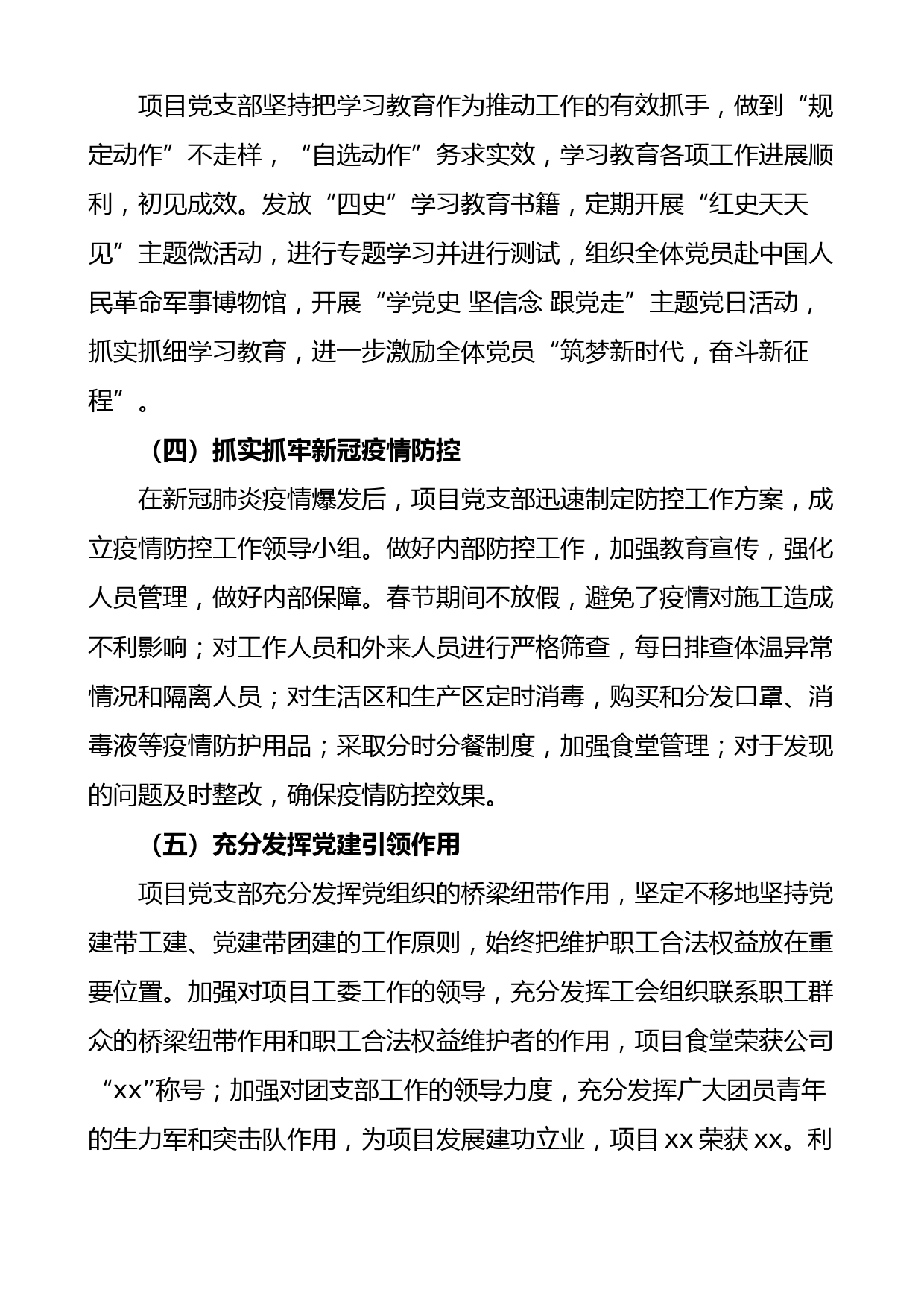 项目党支部坚持把学习教育作为推动工作的有效抓手，做到“规定动作”不走样，“自选动作”务求实效，学习教育各项工作进展顺利，初见成效。发放“四史”学习教育书籍，定期开展“红史天天见”主题微活动，进行专题学习并进行测试，组织全体党员赴中国人民革命军事博物馆，开展“学党史 坚信念 跟党走”主题党日活动，抓实抓细学习教育，进一步激励全体党员“筑梦新时代，奋斗新征程”。

（四）抓实抓牢新冠疫情防控

在新冠肺炎疫情爆发后，项目党支部迅速制定防控工作方案，成立疫情防控工作领导小组。做好内部防控工作，加强教育宣传，强化人员管理，做好内部保障。春节期间不放假，避免了疫情对施工造成不利影响；对工作人员和外来人员进行严格筛查，每日排查体温异常情况和隔离人员；对生活区和生产区定时消毒，购买和分发口罩、消毒液等疫情防护用品；采取分时分餐制度，加强食堂管理；对于发现的问题及时整改，确保疫情防控效果。

（五）充分发挥党建引领作用

项目党支部充分发挥党组织的桥梁纽带作用，坚定不移地坚持党建带工建、党建带团建的工作原则，始终把维护职工合法权益放在重要位置。加强对项目工委工作的领导，充分发挥工会组织联系职工群众的桥梁纽带作用和职工合法权益维护者的作用，项目食堂荣获公司“xx”称号；加强对团支部工作的领导力度，充分发挥广大团员青年的生力军和突击队作用，为项目发展建功立业，项目 xx 荣获 xx。利